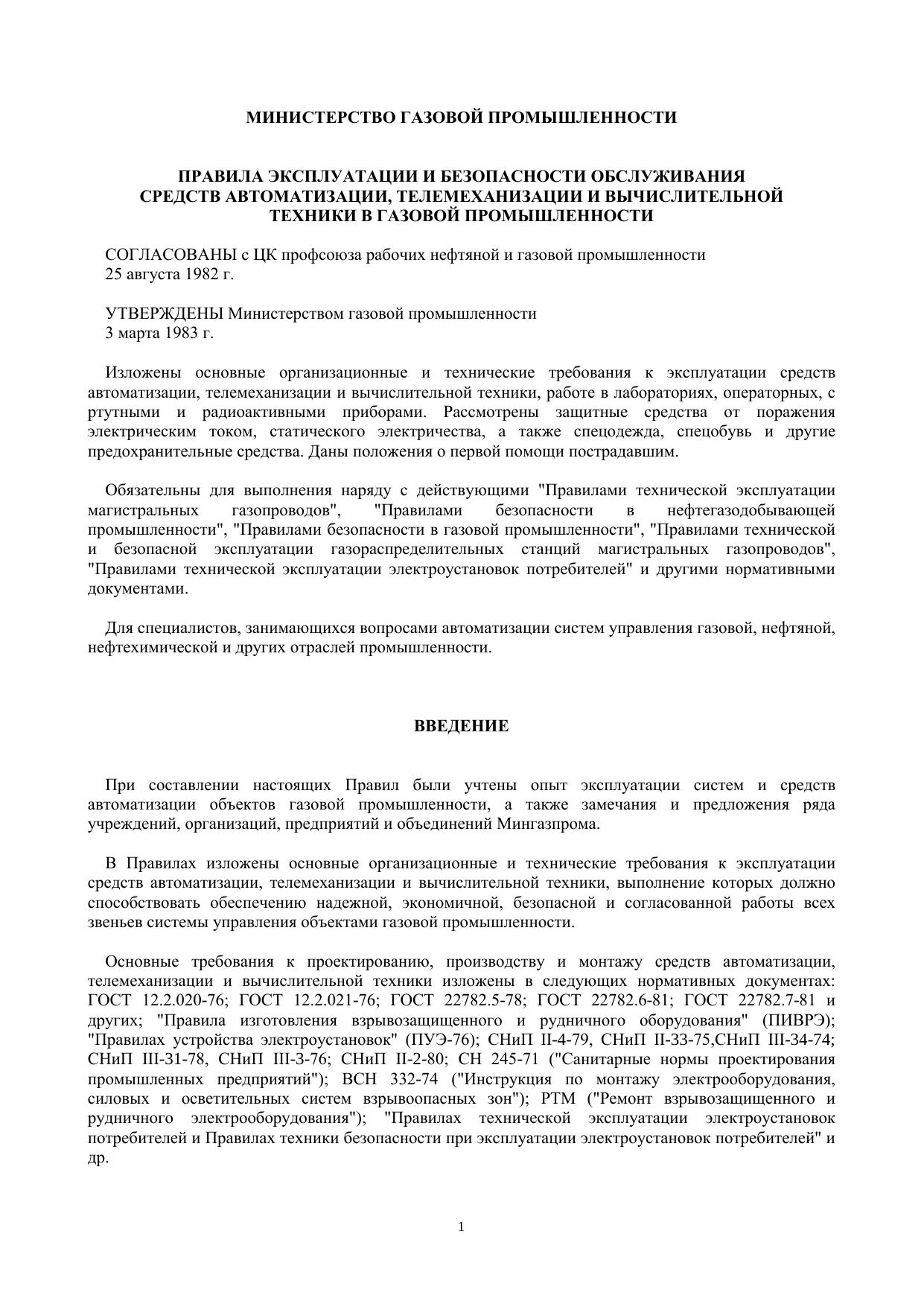 МИНИСТЕРСТВО ГАЗОВОЙ ПРОМЫШЛЕННОСТИ

ПРАВИЛА ЭКСПЛУАТАЦИИ И БЕЗОПАСНОСТИ ОБСЛУЖИВАНИЯ СРЕДСТВ АВТОМАТИЗАЦИИ, ТЕЛЕМЕХАНИЗАЦИИ И ВЫЧИСЛИТЕЛЬНОЙ ТЕХНИКИ В ГАЗОВОЙ ПРОМЫШЛЕННОСТИ

СОГЛАСОВАНЫ с ЦК профсоюза рабочих нефтяной и газовой промышленности
25 августа 1982 г.

УТВЕРЖДЕНЫ Министерством газовой промышленности
3 марта 1983 г.

Изложены основные организационные и технические требования к эксплуатации средств автоматизации, телемеханизации и вычислительной техники, работе в лабораториях, операторных, с ртутными и радиоактивными приборами. Рассмотрены защитные средства от поражения электрическим током, статического электричества, а также спецодежда, спецобувь и другие предохранительные средства. Даны положения о первой помощи пострадавшим.

Обязательны для выполнения наряду с действующими "Правилами технической эксплуатации магистральных газопроводов", "Правилами безопасности в нефтегазодобывающей промышленности", "Правилами безопасности в газовой промышленности", "Правилами технической и безопасной эксплуатации газораспределительных станций магистральных газопроводов", "Правилами технической эксплуатации электроустановок потребителей" и другими нормативными документами.

Для специалистов, занимающихся вопросами автоматизации систем управления газовой, нефтяной, нефтехимической и других отраслей промышленности.

ВВЕДЕНИЕ

При составлении настоящих Правил были учтены опыт эксплуатации систем и средств автоматизации объектов газовой промышленности, а также замечания и предложения ряда учреждений, организаций, предприятий и объединений Мингазпрома.

В Правилах изложены основные организационные и технические требования к эксплуатации средств автоматизации, телемеханизации и вычислительной техники, выполнение которых должно способствовать обеспечению надежной, экономичной, безопасной и согласованной работы всех звеньев системы управления объектами газовой промышленности.

Основные требования к проектированию, производству и монтажу средств автоматизации, телемеханизации и вычислительной техники изложены в следующих нормативных документах: ГОСТ 12.2.020-76; ГОСТ 12.2.021-76; ГОСТ 22782.5-78; ГОСТ 22782.6-81; ГОСТ 22782.7-81 и других; "Правила изготовления взрывозащищенного и рудничного оборудования" (ПИВРЭ); "Правилах устройства электроустановок" (ПУЭ-76); СНиП II-4-79, СНиП II-33-75,СНиП III-34-74; СНиП III-31-78, СНиП III-3-76; СНиП II-2-80; СН 245-71 ("Санитарные нормы проектирования промышленных предприятий"); ВСН 332-74 ("Инструкция по монтажу электрооборудования, силовых и осветительных систем взрывоопасных зон"); РТМ ("Ремонт взрывозащищенного и рудничного электрооборудования"); "Правилах технической эксплуатации электроустановок потребителей и Правилах техники безопасности при эксплуатации электроустановок потребителей" и др.

1